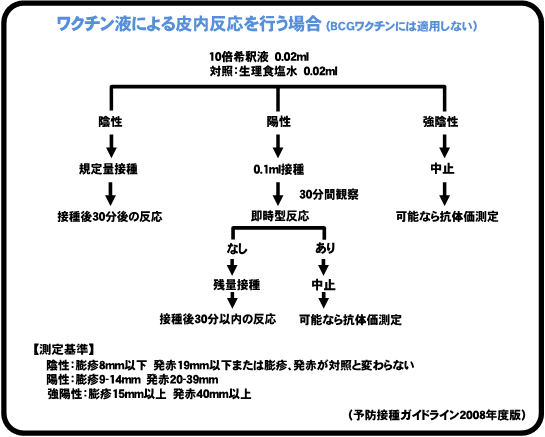 ワクチン液による皮内反応を行う場合（BCGワクチンには適用しない）

10倍希釈液 0.02ml
対照：生理食塩水 0.02ml

陰性
規定量接種
接種後30分後の反応

陽性
0.1ml接種
30分間観察
即時型反応
なし
残量接種
接種後30分以内の反応
あり
中止
可能なら抗体価測定

強陰性
中止
可能なら抗体価測定

【測定基準】
陰性：膨疹8mm以下 発赤19mm以下または膨疹、発赤が対照と変わらない
陽性：膨疹9-14mm 発赤20-39mm
強陽性：膨疹15mm以上 発赤40mm以上

（予防接種ガイドライン2008年度版）